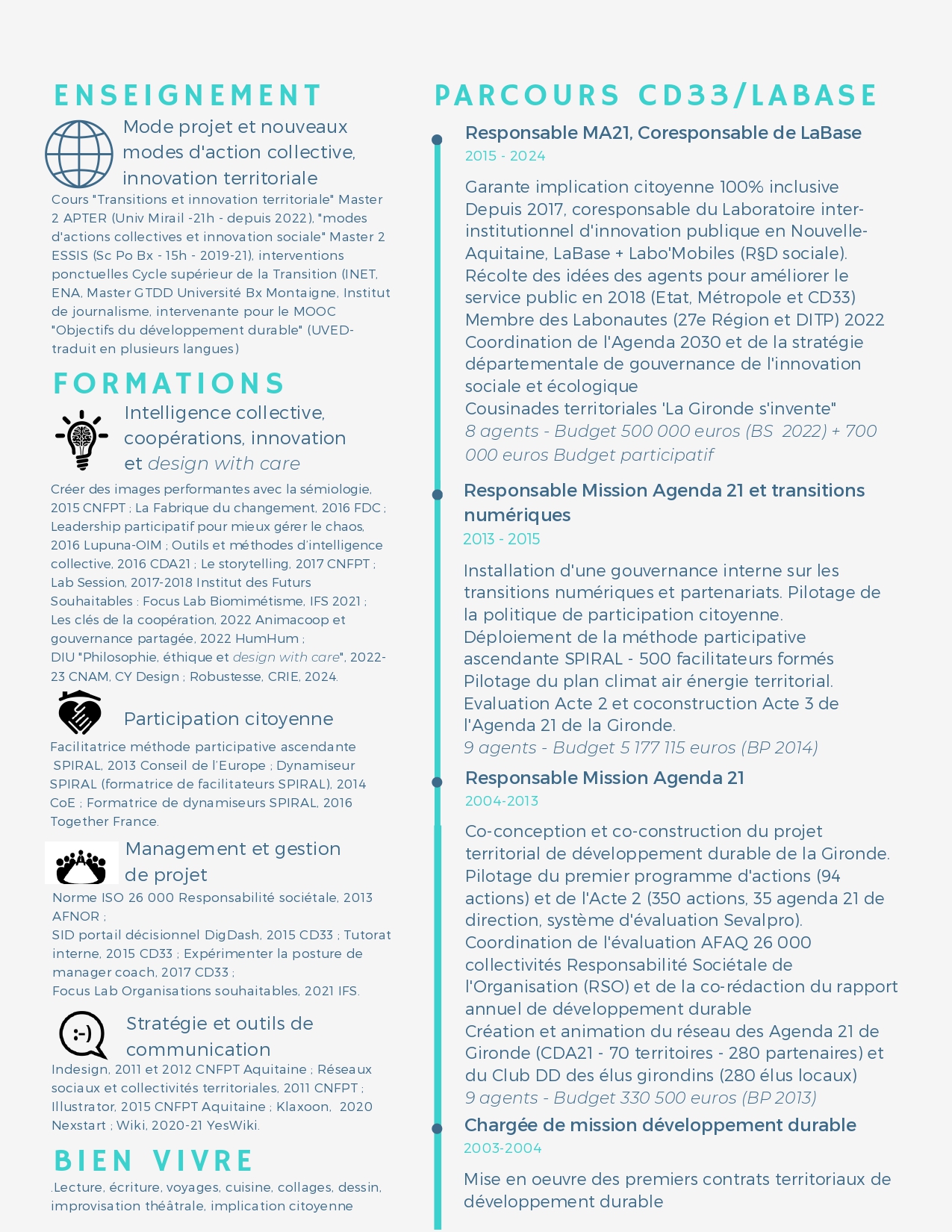 ENSEIGNEMENT

Mode projet et nouveaux modes d'action collective, innovation territoriale

Cours "Transitions et innovation territoriale" Master 2 APTER (Univ Mirail -21h - depuis 2022), "modes d'actions collectives et innovation sociale" Master 2 ESSIS (Sc Po Bx - 15h - 2019-21), interventions ponctuelles Cycle supérieur de la Transition (INET, ENA, Master GTDD Université Bx Montaigne, Institut de journalisme, intervenante pour le MOOC "Objectifs du développement durable" (UVED-traduit en plusieurs langues)

FORMATIONS

Intelligence collective, coopérations, innovation et design with care

Créer des images performantes avec la sémiologie, 2015 CNFPT ; La Fabrique du changement, 2016 FDC ; Leadership participatif pour mieux gérer le chaos, 2016 Lupuna-OIM ; Outils et méthodes d'intelligence collective, 2016 CDA21 ; Le storytelling, 2017 CNFPT ; Lab Session, 2017-2018 Institut des Futurs Souhaitables : Focus Lab Biomimétisme, IFS 2021 ; Les clés de la coopération, 2022 Animacoop et gouvernance partagée, 2022 HumHum ; DIU "Philosophie, éthique et design with care", 2022-23 CNAM, CY Design ; Robustesse, CRIE, 2024.

Participation citoyenne

Facilitatrice méthode participative ascendante SPIRAL, 2013 Conseil de l'Europe ; Dynamiseur SPIRAL (formatrice de facilitateurs SPIRAL), 2014 CoE ; Formatrice de dynamiseurs SPIRAL, 2016 Together France.

Management et gestion de projet

Norme ISO 26 000 Responsabilité sociétale, 2013 AFNOR ;
SID portail décisionnel DigDash, 2015 CD33 ; Tutorat interne, 2015 CD33 ; Expérimenter la posture de manager coach, 2017 CD33 ;
Focus Lab Organisations souhaitables, 2021 IFS.

:-)

Stratégie et outils de communication

Indesign, 2011 et 2012 CNFPT Aquitaine ; Réseaux sociaux et collectivités territoriales, 2011 CNFPT ; Illustrator, 2015 CNFPT Aquitaine ; Klaxoon, 2020 Nexstart ; Wiki, 2020-21 YesWiki.

BIEN VIVRE

.Lecture, écriture, voyages, cuisine, collages, dessin, improvisation théâtrale, implication citoyenne

PARCOURS CD33/LABASE

Responsable MA21, Coresponsable de LaBase
2015 - 2024

Garante implication citoyenne 100% inclusive
Depuis 2017, coresponsable du Laboratoire inter-institutionnel d'innovation publique en Nouvelle-Aquitaine, LaBase + Labo'Mobiles (R§D sociale).
Récolte des idées des agents pour améliorer le service public en 2018 (Etat, Métropole et CD33)
Membre des Labonautes (27e Région et DITP) 2022
Coordination de l'Agenda 2030 et de la stratégie départementale de gouvernance de l'innovation sociale et écologique
Cousinades territoriales 'La Gironde s'invente"
8 agents - Budget 500 000 euros (BS 2022) + 700 000 euros Budget participatif

Responsable Mission Agenda 21 et transitions numériques
2013 - 2015

Installation d'une gouvernance interne sur les transitions numériques et partenariats. Pilotage de la politique de participation citoyenne.
Déploiement de la méthode participative ascendante SPIRAL - 500 facilitateurs formés
Pilotage du plan climat air énergie territorial.
Evaluation Acte 2 et coconstruction Acte 3 de l'Agenda 21 de la Gironde.
9 agents - Budget 5 177 115 euros (BP 2014)

Responsable Mission Agenda 21
2004-2013

Co-conception et co-construction du projet territorial de développement durable de la Gironde.
Pilotage du premier programme d'actions (94 actions) et de l'Acte 2 (350 actions, 35 agenda 21 de direction, système d'évaluation Sevalpro).
Coordination de l'évaluation AFAQ 26 000 collectivités Responsabilité Sociétale de l'Organisation (RSO) et de la co-rédaction du rapport annuel de développement durable
Création et animation du réseau des Agenda 21 de Gironde (CDA21 - 70 territoires - 280 partenaires) et du Club DD des élus girondins (280 élus locaux)
9 agents - Budget 330 500 euros (BP 2013)

Chargée de mission développement durable
2003-2004

Mise en oeuvre des premiers contrats territoriaux de développement durable